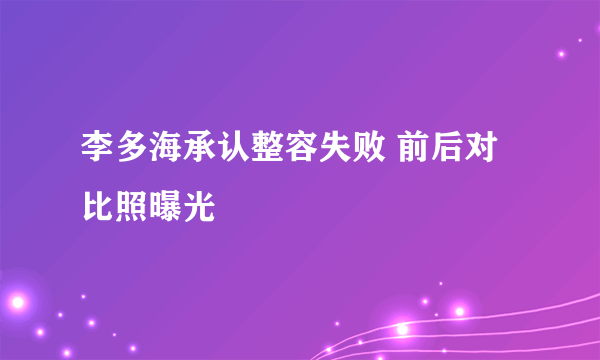 李多海承认整容失败 前后对比照曝光